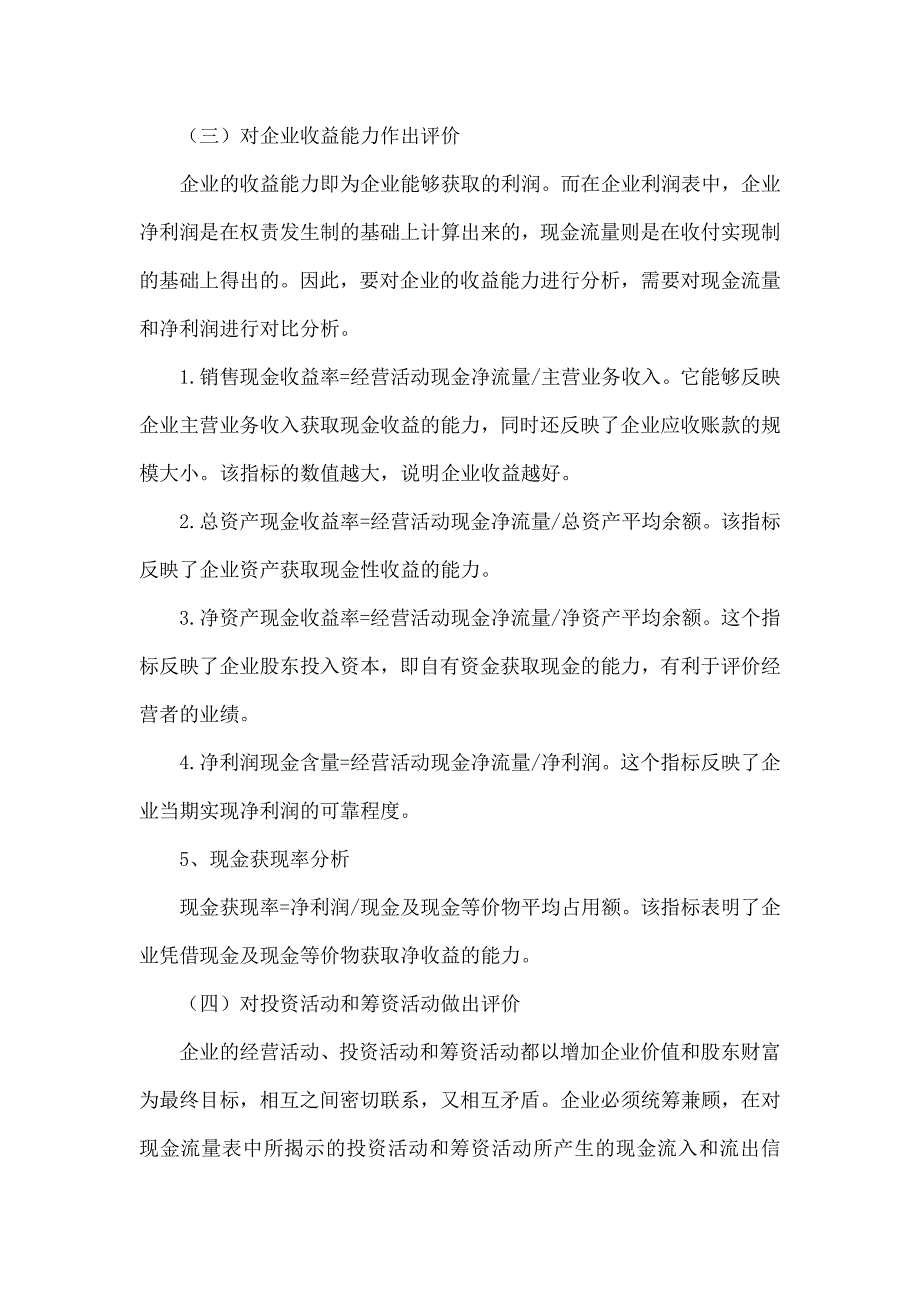 （三）对企业收益能力作出评价

企业的收益能力即为企业能够获取的利润。而在企业利润表中，企业净利润是在权责发生制的基础上计算出来的，现金流量则是在收付实现制的基础上得出的。因此，要对企业的收益能力进行分析，需要对现金流量和净利润进行对比分析。

1.销售现金收益率=经营活动现金净流量/主营业务收入。它能够反映企业主营业务收入获取现金收益的能力，同时还反映了企业应收账款的规模大小。该指标的数值越大，说明企业收益越好。

2.总资产现金收益率=经营活动现金净流量/总资产平均余额。该指标反映了企业资产获取现金性收益的能力。

3.净资产现金收益率=经营活动现金净流量/净资产平均余额。这个指标反映了企业股东投入资本，即自有资金获取现金的能力，有利于评价经营者的业绩。

4.净利润现金含量=经营活动现金净流量/净利润。这个指标反映了企业当期实现净利润的可靠程度。

5、现金获现率分析

现金获现率=净利润/现金及现金等价物平均占用额。该指标表明了企业凭借现金及现金等价物获取净收益的能力。

（四）对投资活动和筹资活动做出评价

企业的经营活动、投资活动和筹资活动都以增加企业价值和股东财富为最终目标，相互之间密切联系，又相互矛盾。企业必须统筹兼顾，在对现金流量表中所揭示的投资活动和筹资活动所产生的现金流入和流出信